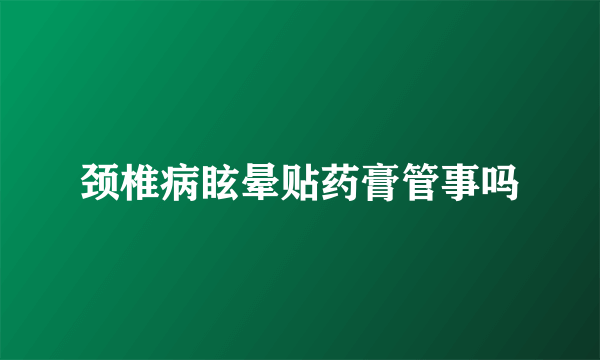 颈椎病眩晕贴药膏管事吗